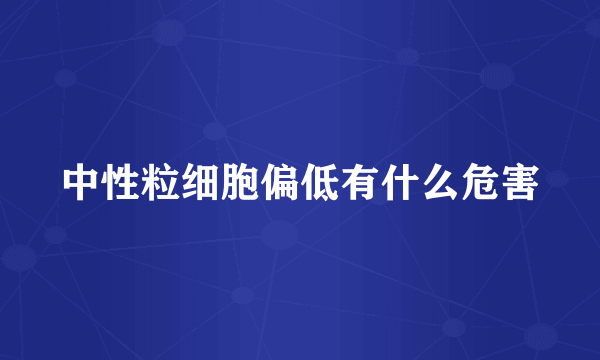 中性粒细胞偏低有什么危害